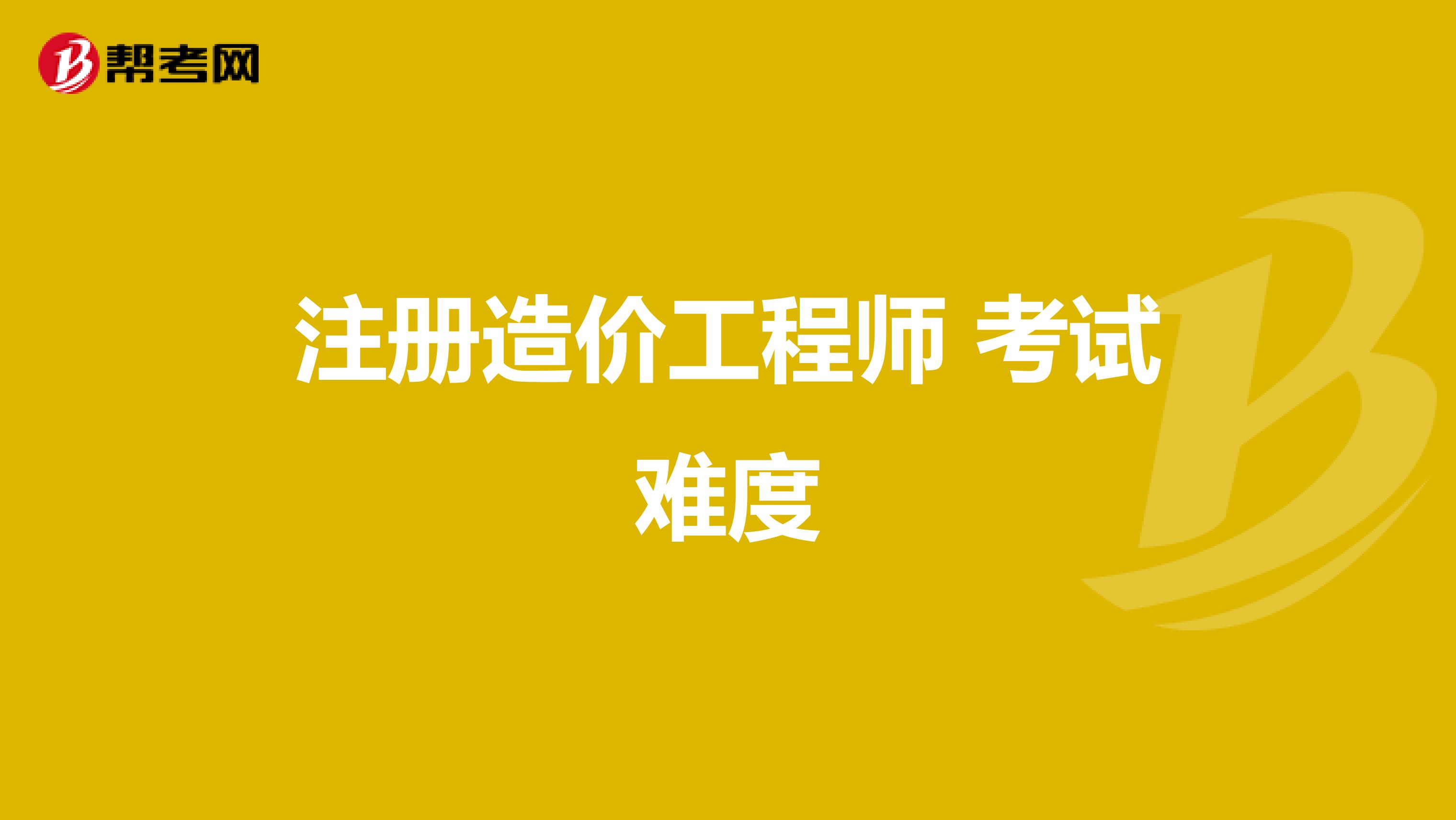 帮考网

注册造价工程师 考试难度